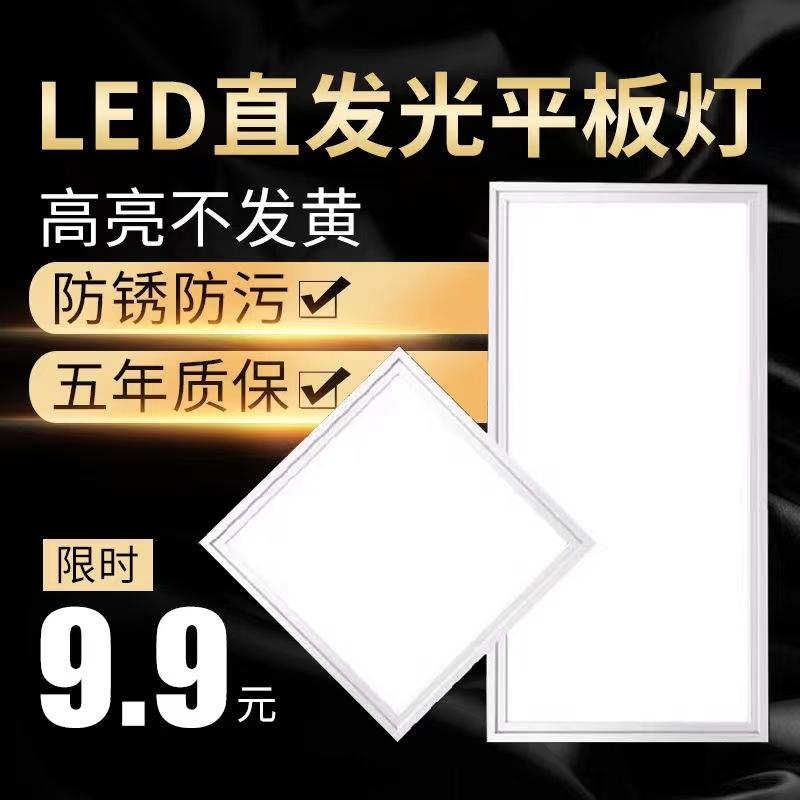 LED直发光平板灯

高亮不发黄

防锈防污☑

五年质保☑

限时

9.9元